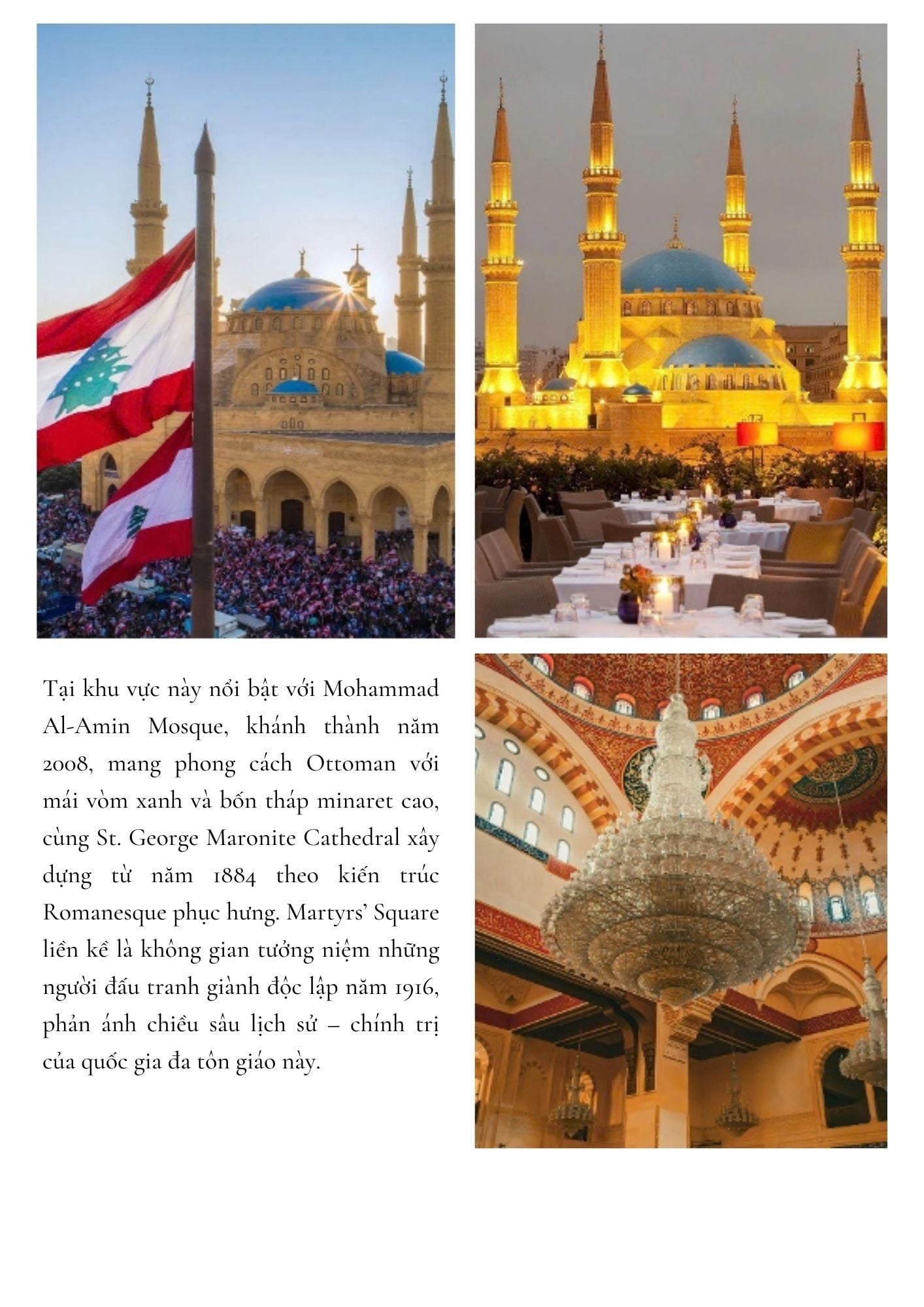 Tại khu vực này nổi bật với Mohammad Al-Amin Mosque, khánh thành năm 2008, mang phong cách Ottoman với mái vòm xanh và bốn tháp minaret cao, cùng St. George Maronite Cathedral xây dựng từ năm 1884 theo kiến trúc Romanesque phục hưng. Martyrs' Square liền kề là không gian tưởng niệm những người đấu tranh giành độc lập năm 1916, phản ánh chiều sâu lịch sử – chính trị của quốc gia đa tôn giáo này.